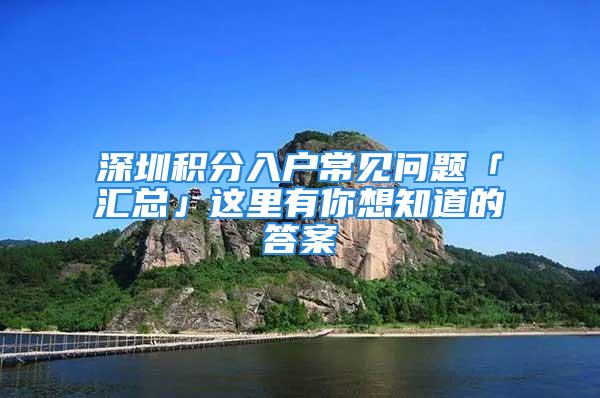 深圳积分入户常见问题「汇总」这里有你想知道的答案